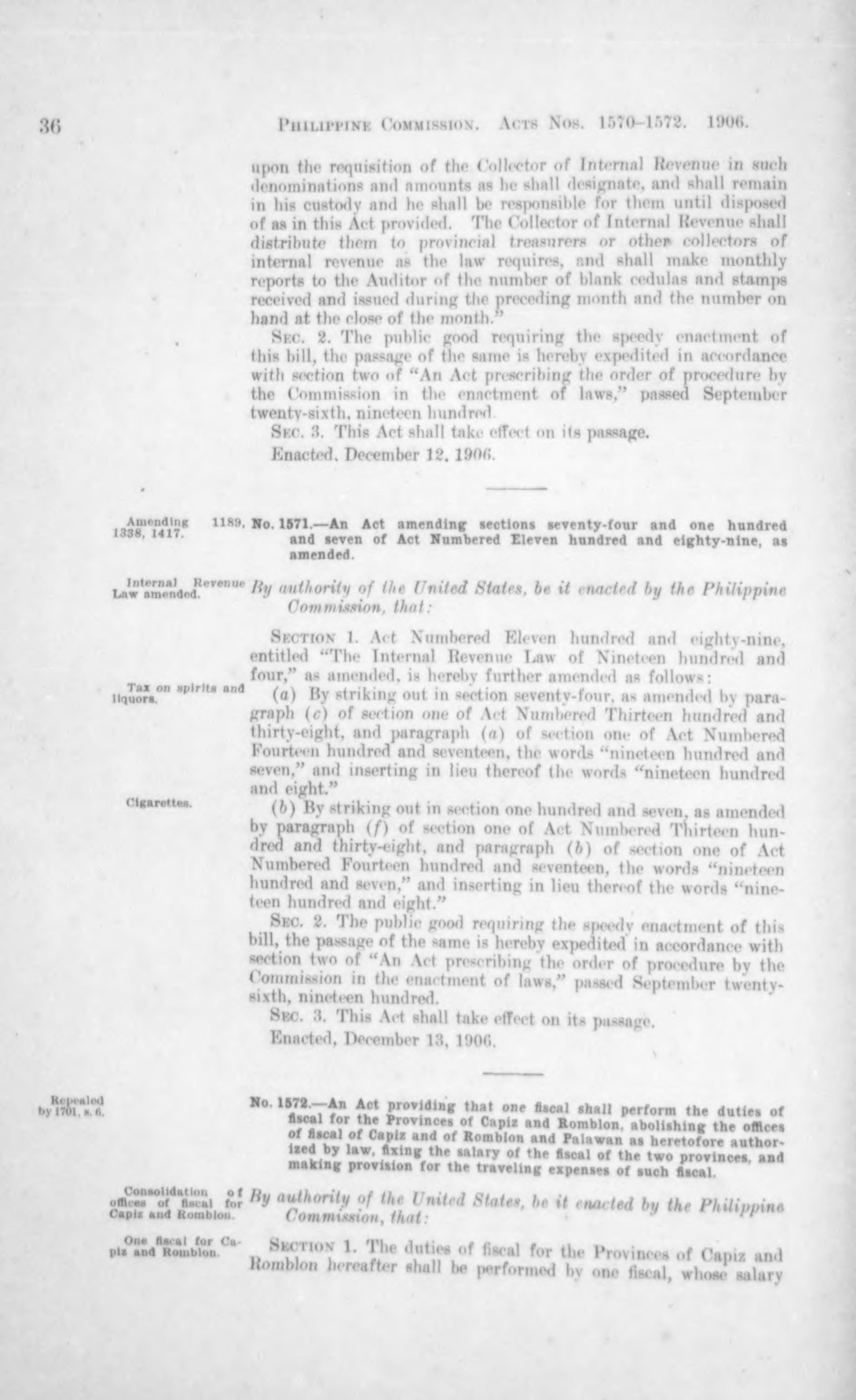 36 PHILIPPINE COMMISSION. ACTS NOS. 1570–1572. 1906.

upon the requisition of the Collector of Internal Revenue in such denominations and amounts as he shall designate, and shall remain in his custody and he shall be responsible for them until disposed of as in this Act provided. The Collector of Internal Revenue shall distribute them to provincial treasurers or other collectors of internal revenue as the law requires, and shall make monthly reports to the Auditor of the number of blank cedulas and stamps received and issued during the preceding month and the number on hand at the close of the month."

SEC. 2. The public good requiring the speedy enactment of this bill, the passage of the same is hereby expedited in accordance with section two of "An Act prescribing the order of procedure by the Commission in the enactment of laws," passed September twenty-sixth, nineteen hundred.

SEC. 3. This Act shall take effect on its passage.

Enacted, December 12, 1906.

Amending 1189, 1338, 1417.

No. 1571.—An Act amending sections seventy-four and one hundred and seven of Act Numbered Eleven hundred and eighty-nine, as amended.

Internal Revenue Law amended.

By authority of the United States, be it enacted by the Philippine Commission, that:

SECTION 1. Act Numbered Eleven hundred and eighty-nine, entitled "The Internal Revenue Law of Nineteen hundred and four," as amended, is hereby further amended as follows:

Tax on spirits and liquors.

(a) By striking out in section seventy-four, as amended by paragraph (c) of section one of Act Numbered Thirteen hundred and thirty-eight, and paragraph (a) of section one of Act Numbered Fourteen hundred and seventeen, the words "nineteen hundred and seven," and inserting in lieu thereof the words "nineteen hundred and eight."

Cigarettes.

(b) By striking out in section one hundred and seven, as amended by paragraph (f) of section one of Act Numbered Thirteen hundred and thirty-eight, and paragraph (b) of section one of Act Numbered Fourteen hundred and seventeen, the words "nineteen hundred and seven," and inserting in lieu thereof the words "nineteen hundred and eight."

SEC. 2. The public good requiring the speedy enactment of this bill, the passage of the same is hereby expedited in accordance with section two of "An Act prescribing the order of procedure by the Commission in the enactment of laws," passed September twenty-sixth, nineteen hundred.

SEC. 3. This Act shall take effect on its passage.

Enacted, December 13, 1906.

Repealed by 1701, s. 6.

No. 1572.—An Act providing that one fiscal shall perform the duties of fiscal for the Provinces of Capiz and Romblon, abolishing the offices of fiscal of Capiz and of Romblon and Palawan as heretofore authorized by law, fixing the salary of the fiscal of the two provinces, and making provision for the traveling expenses of such fiscal.

Consolidation of offices of fiscal for Capiz and Romblon.

By authority of the United States, be it enacted by the Philippine Commission, that:

One fiscal for Capiz and Romblon.

SECTION 1. The duties of fiscal for the Provinces of Capiz and Romblon hereafter shall be performed by one fiscal, whose salary